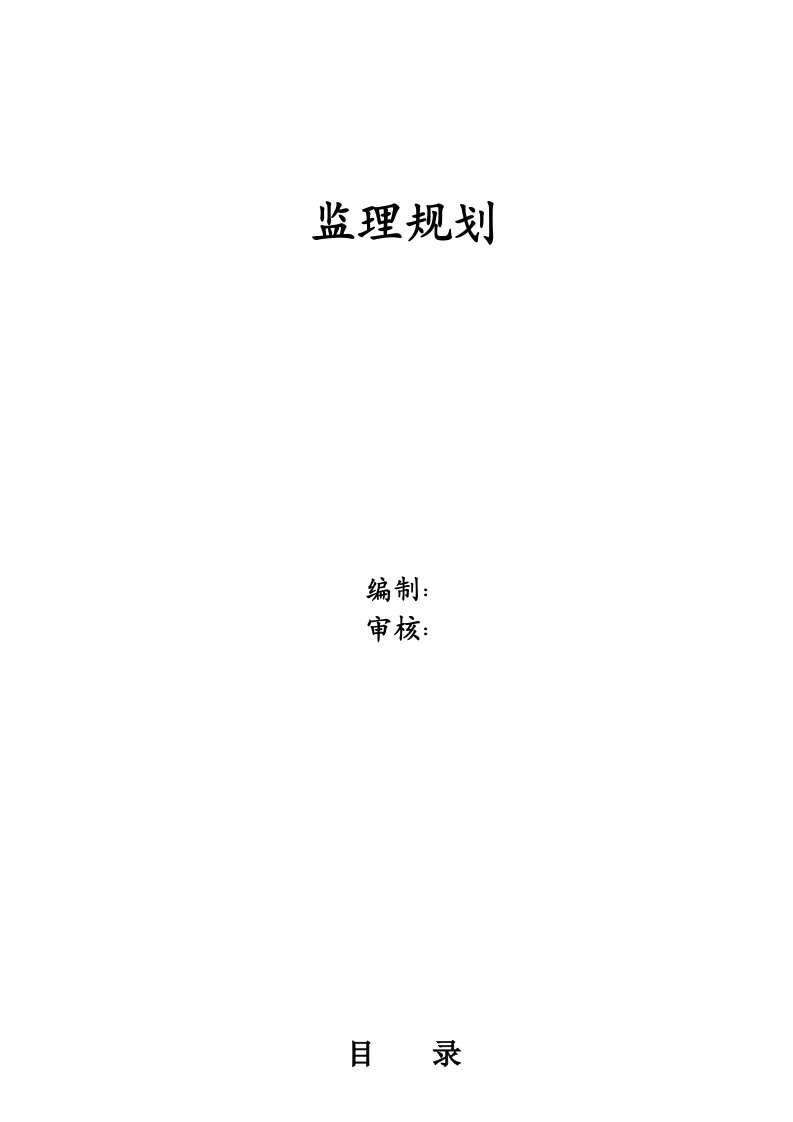 监理规划

编制:
审核:

目　　录